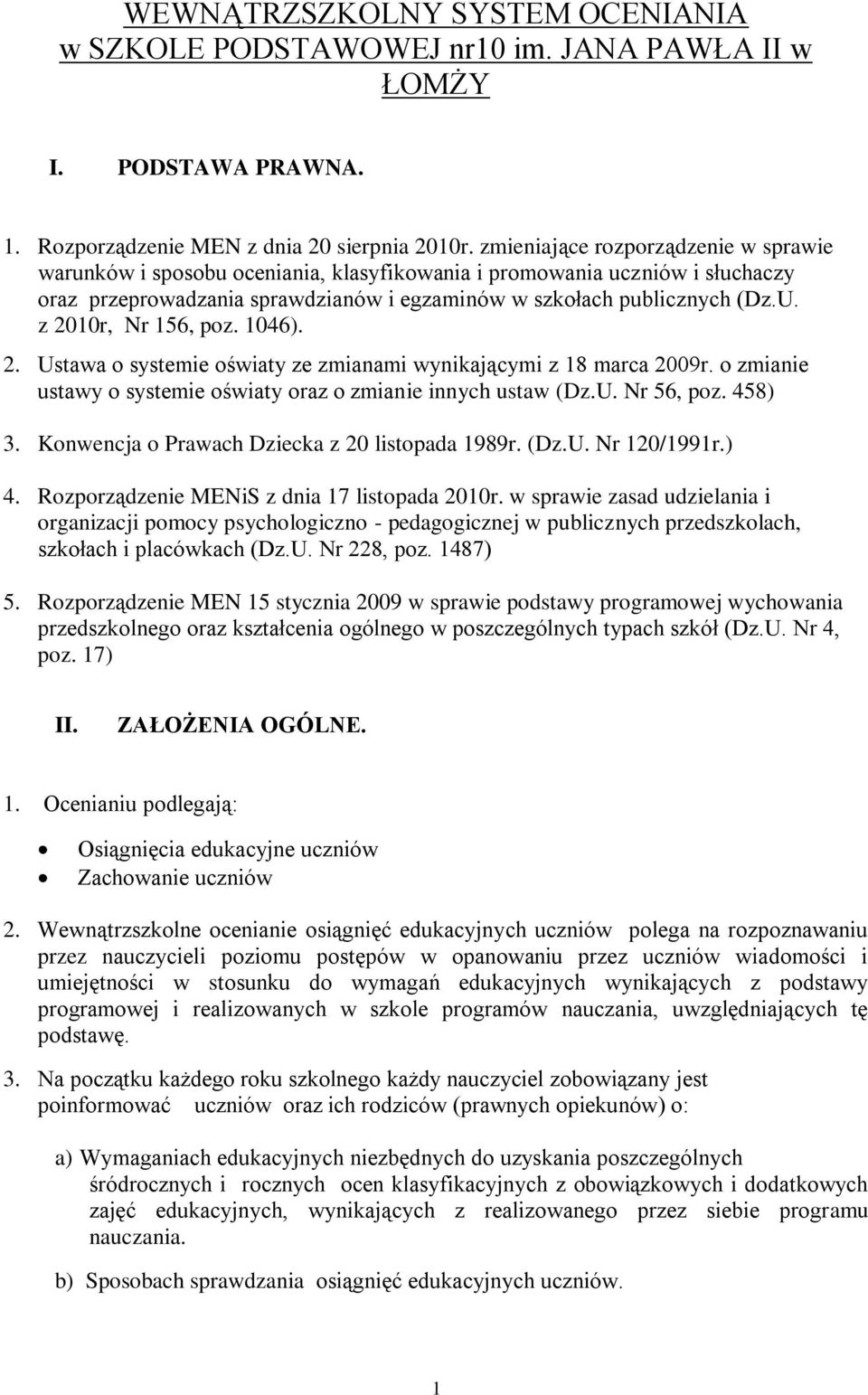 WEWNĄTRZSZKOLNY SYSTEM OCENIANIA w SZKOLE PODSTAWOWEJ nr10 im. JANA PAWŁA II w ŁOMŻY

I. PODSTAWA PRAWNA.

1. Rozporządzenie MEN z dnia 20 sierpnia 2010r. zmieniające rozporządzenie w sprawie warunków i sposobu oceniania, klasyfikowania i promowania uczniów i słuchaczy oraz przeprowadzania sprawdzianów i egzaminów w szkołach publicznych (Dz.U. z 2010r, Nr 156, poz. 1046).

2. Ustawa o systemie oświaty ze zmianami wynikającymi z 18 marca 2009r. o zmianie ustawy o systemie oświaty oraz o zmianie innych ustaw (Dz.U. Nr 56, poz. 458)

3. Konwencja o Prawach Dziecka z 20 listopada 1989r. (Dz.U. Nr 120/1991r.)

4. Rozporządzenie MENiS z dnia 17 listopada 2010r. w sprawie zasad udzielania i organizacji pomocy psychologiczno - pedagogicznej w publicznych przedszkolach, szkołach i placówkach (Dz.U. Nr 228, poz. 1487)

5. Rozporządzenie MEN 15 stycznia 2009 w sprawie podstawy programowej wychowania przedszkolnego oraz kształcenia ogólnego w poszczególnych typach szkół (Dz.U. Nr 4, poz. 17)

II. ZAŁOŻENIA OGÓLNE.

1. Ocenianiu podlegają:

• Osiągnięcia edukacyjne uczniów
• Zachowanie uczniów

2. Wewnątrzszkolne ocenianie osiągnięć edukacyjnych uczniów polega na rozpoznawaniu przez nauczycieli poziomu postępów w opanowaniu przez uczniów wiadomości i umiejętności w stosunku do wymagań edukacyjnych wynikających z podstawy programowej i realizowanych w szkole programów nauczania, uwzględniających tę podstawę.

3. Na początku każdego roku szkolnego każdy nauczyciel zobowiązany jest poinformować uczniów oraz ich rodziców (prawnych opiekunów) o:

a) Wymaganiach edukacyjnych niezbędnych do uzyskania poszczególnych śródrocznych i rocznych ocen klasyfikacyjnych z obowiązkowych i dodatkowych zajęć edukacyjnych, wynikających z realizowanego przez siebie programu nauczania.

b) Sposobach sprawdzania osiągnięć edukacyjnych uczniów.

1